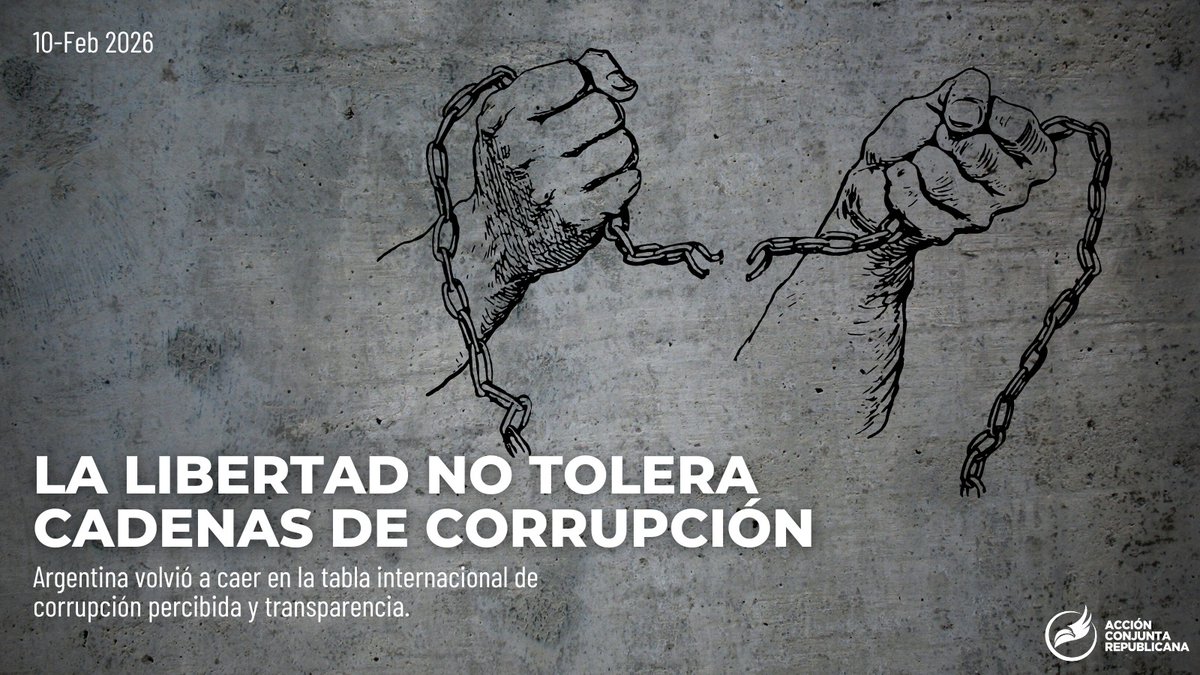 10-Feb 2026

LA LIBERTAD NO TOLERA CADENAS DE CORRUPCIÓN

Argentina volvió a caer en la tabla internacional de corrupción percibida y transparencia.

ACCIÓN CONJUNTA REPUBLICANA